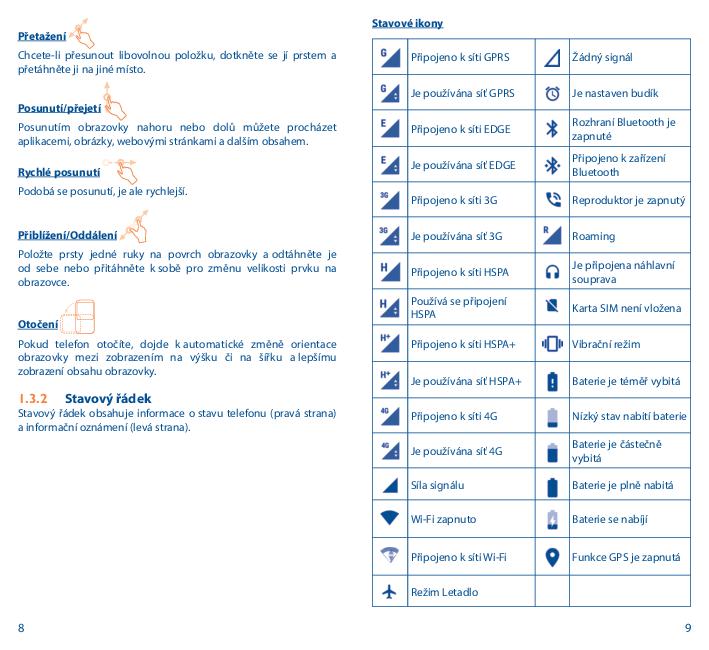 Přetažení

Chcete-li přesunout libovolnou položku, dotkněte se jí prstem a přetáhněte ji na jiné místo.

Posunutí/přejetí

Posunutím obrazovky nahoru nebo dolů můžete procházet aplikacemi, obrázky, webovými stránkami a dalším obsahem.

Rychlé posunutí

Podobá se posunutí, je ale rychlejší.

Přiblížení/Oddálení

Položte prsty jedné ruky na povrch obrazovky a odtáhněte je od sebe nebo přitáhněte k sobě pro změnu velikosti prvku na obrazovce.

Otočení

Pokud telefon otočíte, dojde k automatické změně orientace obrazovky mezi zobrazením na výšku či na šířku a lepšímu zobrazení obsahu obrazovky.

1.3.2 Stavový řádek

Stavový řádek obsahuje informace o stavu telefonu (pravá strana) a informační oznámení (levá strana).

8

Stavové ikony

| | | | |
|---|---|---|---|
| G | Připojeno k síti GPRS | | Žádný signál |
| G | Je používána síť GPRS | | Je nastaven budík |
| E | Připojeno k síti EDGE | | Rozhraní Bluetooth je zapnuté |
| E | Je používána síť EDGE | | Připojeno k zařízení Bluetooth |
| 3G | Připojeno k síti 3G | | Reproduktor je zapnutý |
| 3G | Je používána síť 3G | R | Roaming |
| H | Připojeno k síti HSPA | | Je připojena náhlavní souprava |
| H | Používá se připojení HSPA | | Karta SIM není vložena |
| H+ | Připojeno k síti HSPA+ | | Vibrační režim |
| H+ | Je používána síť HSPA+ | | Baterie je téměř vybitá |
| 4G | Připojeno k síti 4G | | Nízký stav nabití baterie |
| 4G | Je používána síť 4G | | Baterie je částečně vybitá |
| | Síla signálu | | Baterie je plně nabitá |
| | Wi-Fi zapnuto | | Baterie se nabíjí |
| | Připojeno k síti Wi-Fi | | Funkce GPS je zapnutá |
| | Režim Letadlo | | |

9